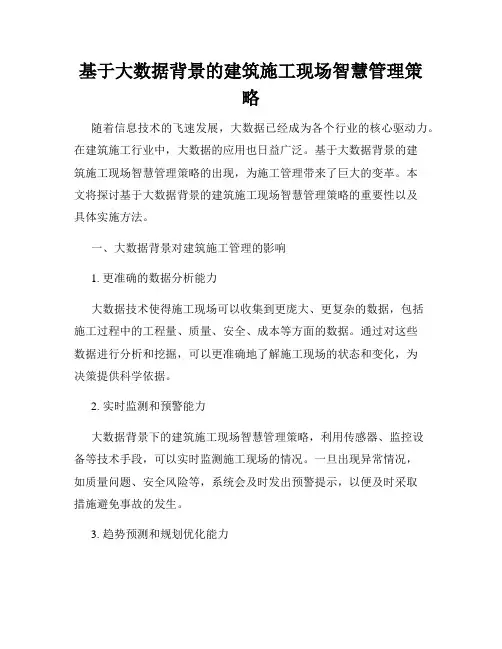 基于大数据背景的建筑施工现场智慧管理策略

随着信息技术的飞速发展，大数据已经成为各个行业的核心驱动力。在建筑施工行业中，大数据的应用也日益广泛。基于大数据背景的建筑施工现场智慧管理策略的出现，为施工管理带来了巨大的变革。本文将探讨基于大数据背景的建筑施工现场智慧管理策略的重要性以及具体实施方法。

一、大数据背景对建筑施工管理的影响

1. 更准确的数据分析能力

大数据技术使得施工现场可以收集到更庞大、更复杂的数据，包括施工过程中的工程量、质量、安全、成本等方面的数据。通过对这些数据进行分析和挖掘，可以更准确地了解施工现场的状态和变化，为决策提供科学依据。

2. 实时监测和预警能力

大数据背景下的建筑施工现场智慧管理策略，利用传感器、监控设备等技术手段，可以实时监测施工现场的情况。一旦出现异常情况，如质量问题、安全风险等，系统会及时发出预警提示，以便及时采取措施避免事故的发生。

3. 趋势预测和规划优化能力